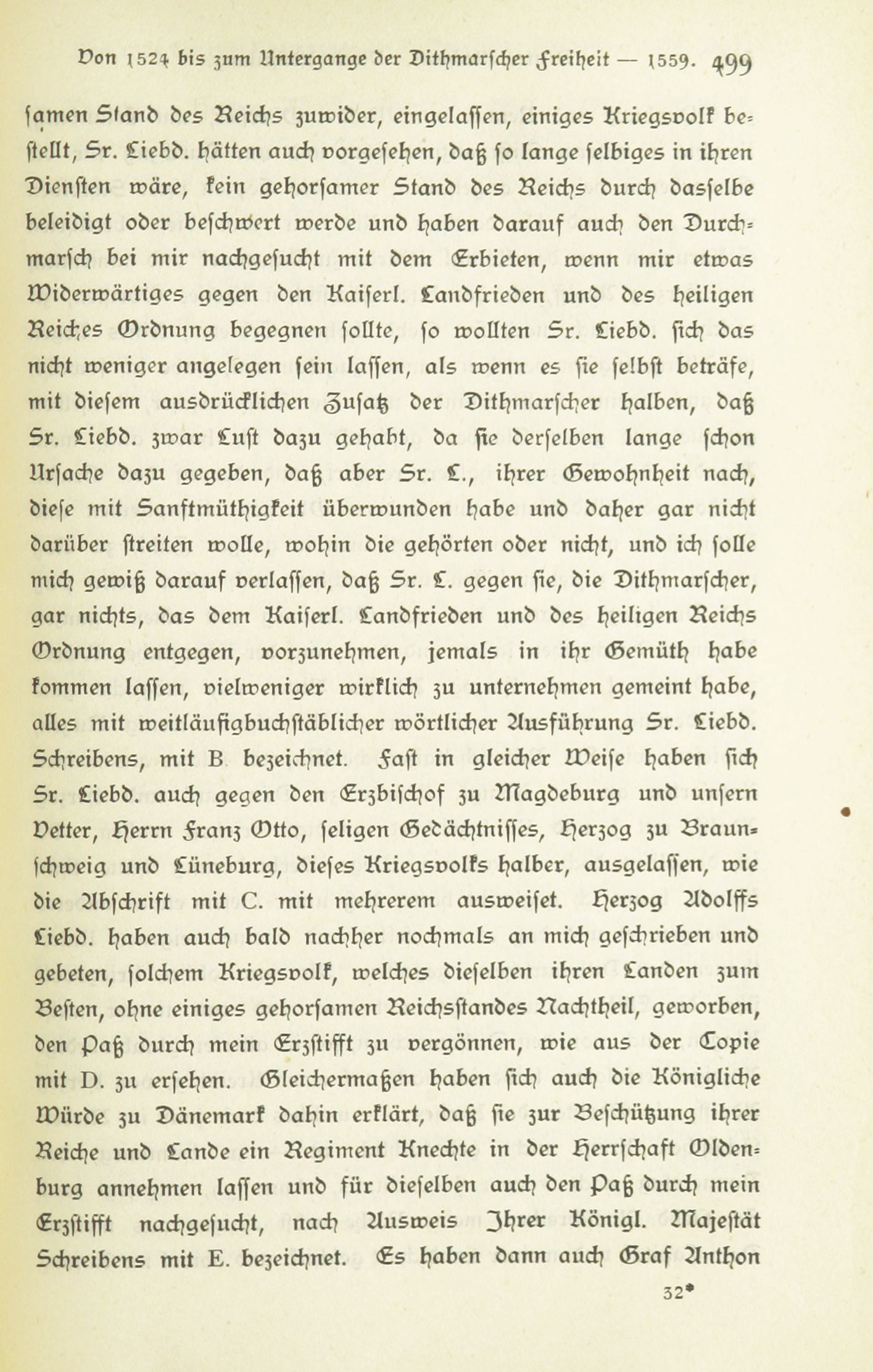 Von 1524 bis zum Untergange der Dithmarscher Freiheit — 1559. 499

samen Stand des Reichs zuwider, eingelassen, einiges Kriegsvolk bestellt, Sr. Liebd. hätten auch vorgesehen, daß so lange selbiges in ihren Diensten wäre, kein gehorsamer Stand des Reichs durch dasselbe beleidigt oder beschwert werde und haben darauf auch den Durchmarsch bei mir nachgesucht mit dem Erbieten, wenn mir etwas Widerwärtiges gegen den Kaiserl. Landfrieden und des heiligen Reiches Ordnung begegnen sollte, so wollten Sr. Liebd. sich das nicht weniger angelegen sein lassen, als wenn es sie selbst beträfe, mit diesem ausdrücklichen Zusatz der Dithmarscher halben, daß Sr. Liebd. zwar Lust dazu gehabt, da sie derselben lange schon Ursache dazu gegeben, daß aber Sr. L., ihrer Gewohnheit nach, diese mit Sanftmüthigkeit überwunden habe und daher gar nicht darüber streiten wolle, wohin die gehörten oder nicht, und ich solle mich gewiß darauf verlassen, daß Sr. L. gegen sie, die Dithmarscher, gar nichts, das dem Kaiserl. Landfrieden und des heiligen Reichs Ordnung entgegen, vorzunehmen, jemals in ihr Gemüth habe kommen lassen, vielweniger wirklich zu unternehmen gemeint habe, alles mit weitläufigbuchstäblicher wörtlicher Ausführung Sr. Liebd. Schreibens, mit B bezeichnet. Fast in gleicher Weise haben sich Sr. Liebd. auch gegen den Erzbischof zu Magdeburg und unsern Vetter, Herrn Franz Otto, seligen Gedächtnisses, Herzog zu Braunschweig und Lüneburg, dieses Kriegsvolks halber, ausgelassen, wie die Abschrift mit C. mit mehrerem ausweiset. Herzog Adolffs Liebd. haben auch bald nachher nochmals an mich geschrieben und gebeten, solchem Kriegsvolk, welches dieselben ihren Landen zum Besten, ohne einiges gehorsamen Reichsstandes Nachtheil, geworben, den Paß durch mein Erzstifft zu vergönnen, wie aus der Copie mit D. zu ersehen. Gleichermaßen haben sich auch die Königliche Würde zu Dänemark dahin erklärt, daß sie zur Beschützung ihrer Reiche und Lande ein Regiment Knechte in der Herrschaft Oldenburg annehmen lassen und für dieselben auch den Paß durch mein Erzstifft nachgesucht, nach Ausweis Ihrer Königl. Majestät Schreibens mit E. bezeichnet. Es haben dann auch Graf Anthon

32*